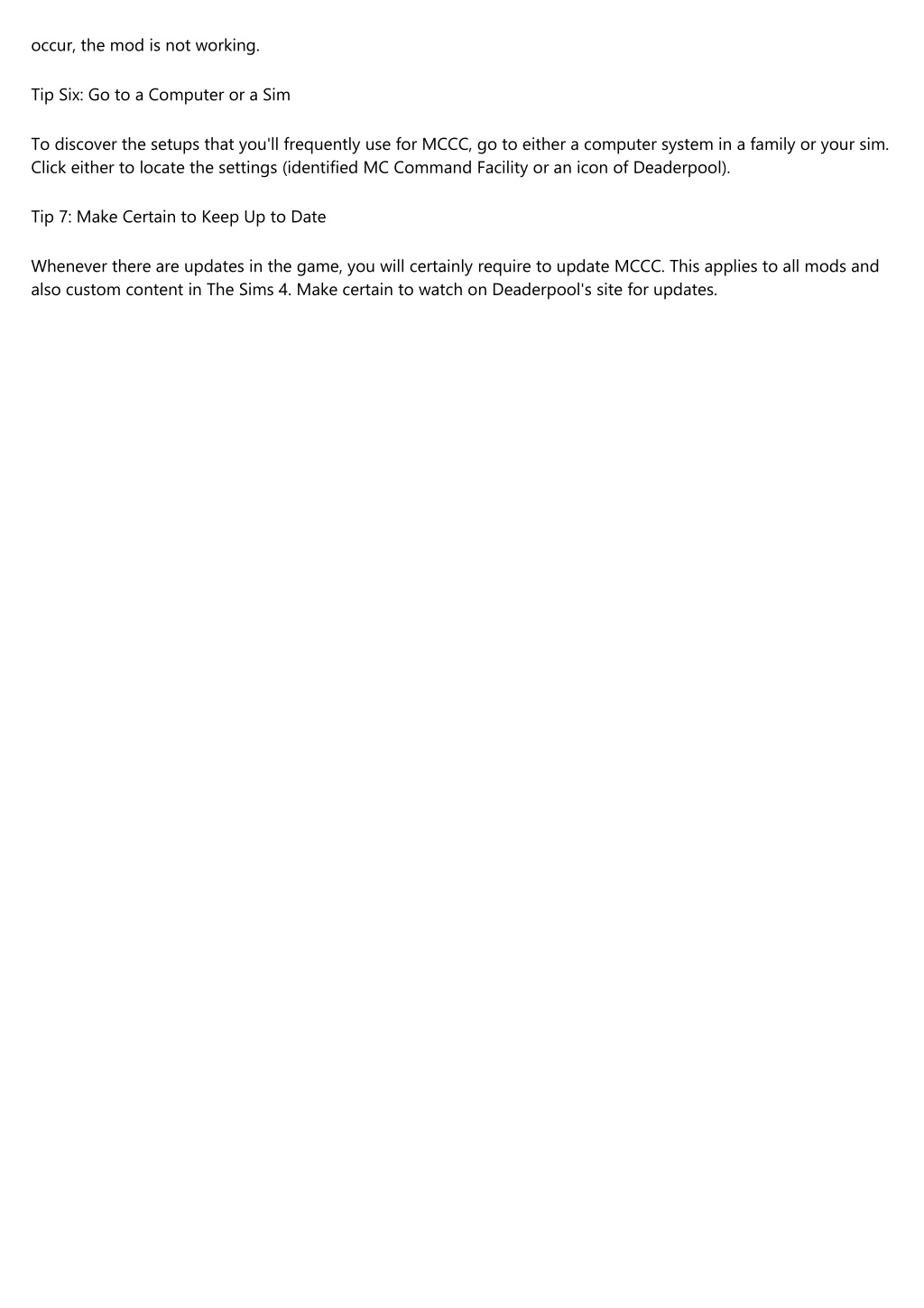 occur, the mod is not working.

Tip Six: Go to a Computer or a Sim

To discover the setups that you'll frequently use for MCCC, go to either a computer system in a family or your sim. Click either to locate the settings (identified MC Command Facility or an icon of Deaderpool).

Tip 7: Make Certain to Keep Up to Date

Whenever there are updates in the game, you will certainly require to update MCCC. This applies to all mods and also custom content in The Sims 4. Make certain to watch on Deaderpool's site for updates.